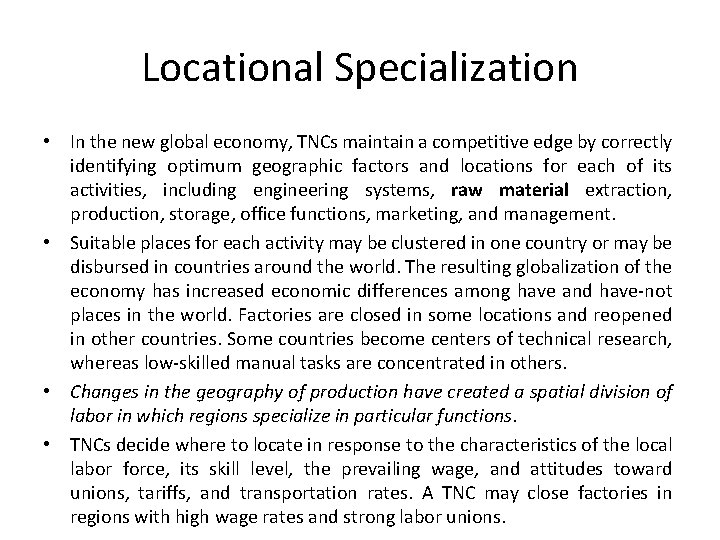 Locational Specialization

• In the new global economy, TNCs maintain a competitive edge by correctly identifying optimum geographic factors and locations for each of its activities, including engineering systems, raw material extraction, production, storage, office functions, marketing, and management.

• Suitable places for each activity may be clustered in one country or may be disbursed in countries around the world. The resulting globalization of the economy has increased economic differences among have and have-not places in the world. Factories are closed in some locations and reopened in other countries. Some countries become centers of technical research, whereas low-skilled manual tasks are concentrated in others.

• Changes in the geography of production have created a spatial division of labor in which regions specialize in particular functions.

• TNCs decide where to locate in response to the characteristics of the local labor force, its skill level, the prevailing wage, and attitudes toward unions, tariffs, and transportation rates. A TNC may close factories in regions with high wage rates and strong labor unions.